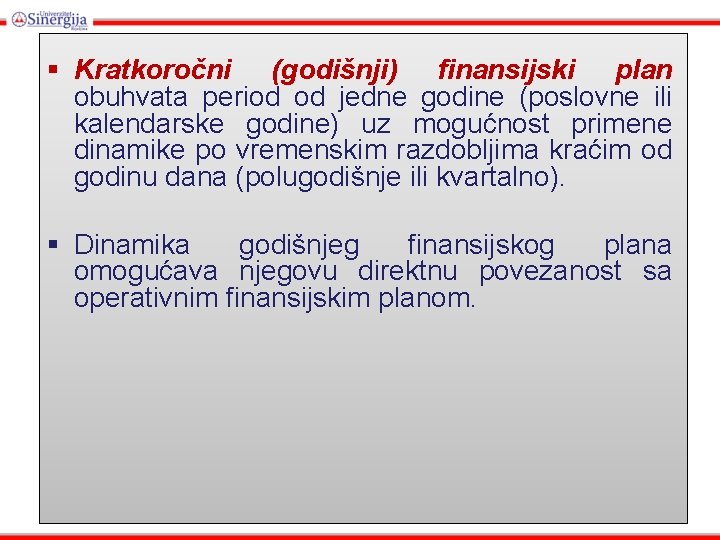 Univerzitet Sinergija Bijeljina

▪ Kratkoročni (godišnji) finansijski plan obuhvata period od jedne godine (poslovne ili kalendarske godine) uz mogućnost primene dinamike po vremenskim razdobljima kraćim od godinu dana (polugodišnje ili kvartalno).

▪ Dinamika godišnjeg finansijskog plana omogućava njegovu direktnu povezanost sa operativnim finansijskim planom.